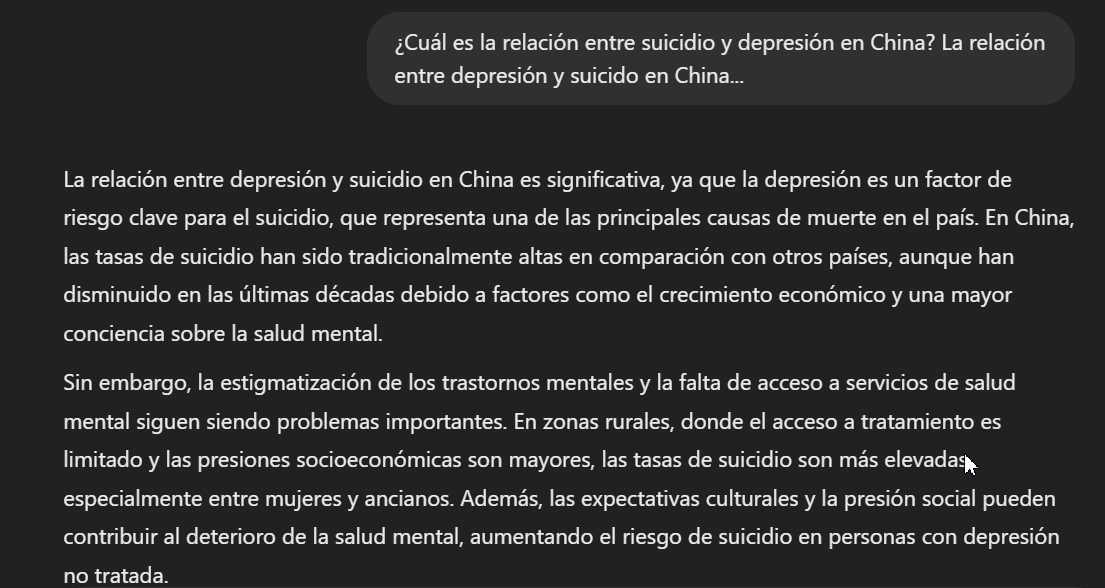 ¿Cuál es la relación entre suicidio y depresión en China? La relación entre depresión y suicido en China...

La relación entre depresión y suicidio en China es significativa, ya que la depresión es un factor de riesgo clave para el suicidio, que representa una de las principales causas de muerte en el país. En China, las tasas de suicidio han sido tradicionalmente altas en comparación con otros países, aunque han disminuido en las últimas décadas debido a factores como el crecimiento económico y una mayor conciencia sobre la salud mental.

Sin embargo, la estigmatización de los trastornos mentales y la falta de acceso a servicios de salud mental siguen siendo problemas importantes. En zonas rurales, donde el acceso a tratamiento es limitado y las presiones socioeconómicas son mayores, las tasas de suicidio son más elevadas, especialmente entre mujeres y ancianos. Además, las expectativas culturales y la presión social pueden contribuir al deterioro de la salud mental, aumentando el riesgo de suicidio en personas con depresión no tratada.